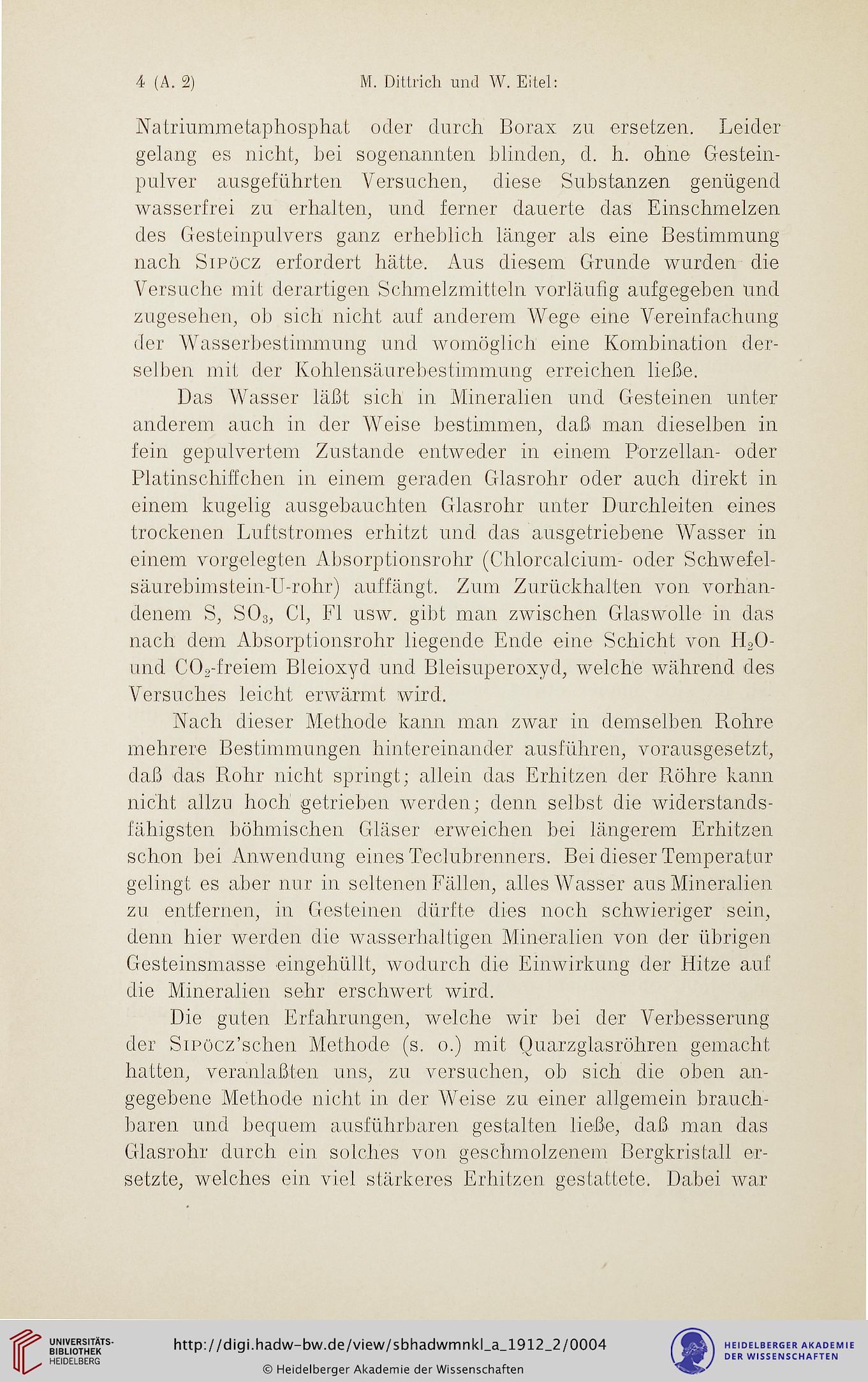 4 (A. 2) M. Dittrich und W. Eitel:

Natriummetaphosphat oder durch Borax zu ersetzen. Leider gelang es nicht, bei sogenannten blinden, d. h. ohne Gesteinpulver ausgeführten Versuchen, diese Substanzen genügend wasserfrei zu erhalten, und ferner dauerte das Einschmelzen des Gesteinpulvers ganz erheblich länger als eine Bestimmung nach Sipöcz erfordert hätte. Aus diesem Grunde wurden die Versuche mit derartigen Schmelzmitteln vorläufig aufgegeben und zugesehen, ob sich nicht auf anderem Wege eine Vereinfachung der Wasserbestimmung und womöglich eine Kombination derselben mit der Kohlensäurebestimmung erreichen ließe.

Das Wasser läßt sich in Mineralien und Gesteinen unter anderem auch in der Weise bestimmen, daß man dieselben in fein gepulvertem Zustande entweder in einem Porzellan- oder Platinschiffchen in einem geraden Glasrohr oder auch direkt in einem kugelig ausgebauchten Glasrohr unter Durchleiten eines trockenen Luftstromes erhitzt und das ausgetriebene Wasser in einem vorgelegten Absorptionsrohr (Chlorcalcium- oder Schwefelsäurebimstein-U-rohr) auffängt. Zum Zurückhalten von vorhandenem S, $SO_3$, Cl, Fl usw. gibt man zwischen Glaswolle in das nach dem Absorptionsrohr liegende Ende eine Schicht von $H_2O$- und $CO_2$-freiem Bleioxyd und Bleisuperoxyd, welche während des Versuches leicht erwärmt wird.

Nach dieser Methode kann man zwar in demselben Rohre mehrere Bestimmungen hintereinander ausführen, vorausgesetzt, daß das Rohr nicht springt; allein das Erhitzen der Röhre kann nicht allzu hoch getrieben werden; denn selbst die widerstandsfähigsten böhmischen Gläser erweichen bei längerem Erhitzen schon bei Anwendung eines Teclubrenners. Bei dieser Temperatur gelingt es aber nur in seltenen Fällen, alles Wasser aus Mineralien zu entfernen, in Gesteinen dürfte dies noch schwieriger sein, denn hier werden die wasserhaltigen Mineralien von der übrigen Gesteinsmasse eingehüllt, wodurch die Einwirkung der Hitze auf die Mineralien sehr erschwert wird.

Die guten Erfahrungen, welche wir bei der Verbesserung der Sipöcz'schen Methode (s. o.) mit Quarzglasröhren gemacht hatten, veranlaßten uns, zu versuchen, ob sich die oben angegebene Methode nicht in der Weise zu einer allgemein brauchbaren und bequem ausführbaren gestalten ließe, daß man das Glasrohr durch ein solches von geschmolzenem Bergkristall ersetzte, welches ein viel stärkeres Erhitzen gestattete. Dabei war

UNIVERSITÄTS-BIBLIOTHEK HEIDELBERG
http://digi.hadw-bw.de/view/sbhadwmnkl_a_1912_2/0004
© Heidelberger Akademie der Wissenschaften
HEIDELBERGER AKADEMIE DER WISSENSCHAFTEN